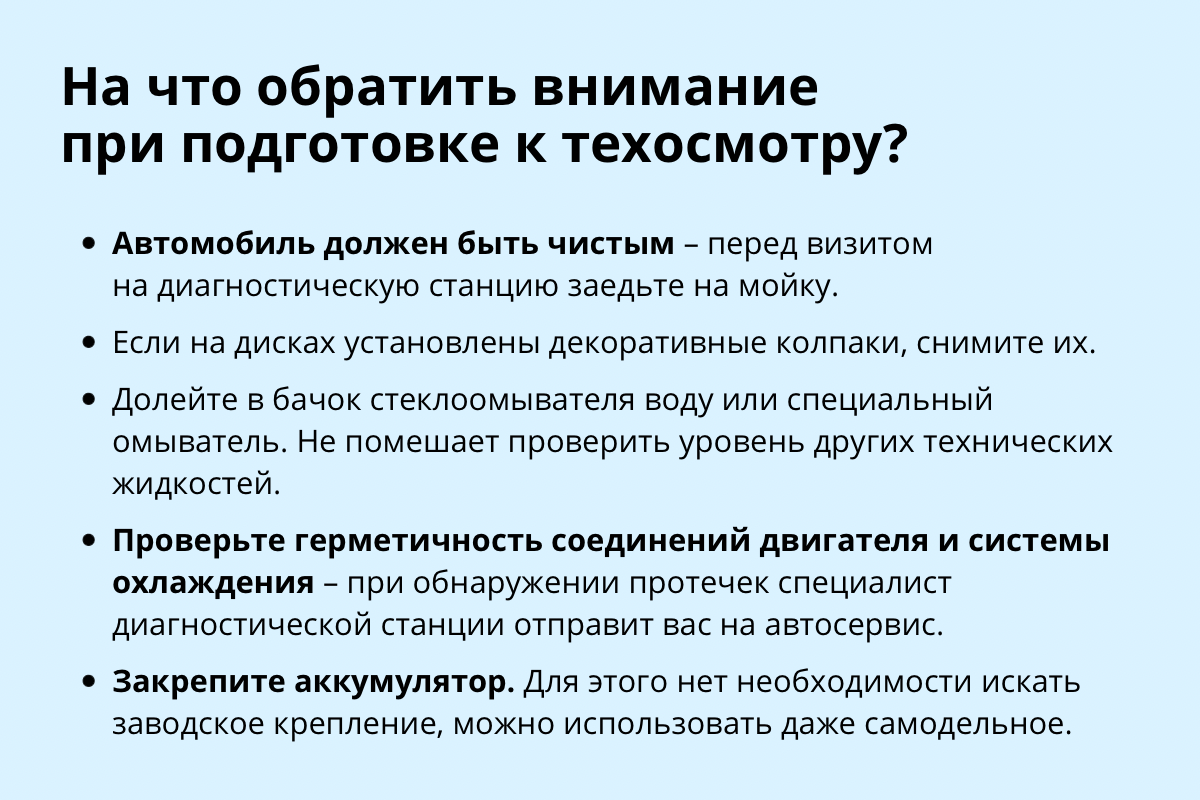 На что обратить внимание при подготовке к техосмотру?

• Автомобиль должен быть чистым – перед визитом на диагностическую станцию заедьте на мойку.

• Если на дисках установлены декоративные колпаки, снимите их.

• Долейте в бачок стеклоомывателя воду или специальный омыватель. Не помешает проверить уровень других технических жидкостей.

• Проверьте герметичность соединений двигателя и системы охлаждения – при обнаружении протечек специалист диагностической станции отправит вас на автосервис.

• Закрепите аккумулятор. Для этого нет необходимости искать заводское крепление, можно использовать даже самодельное.